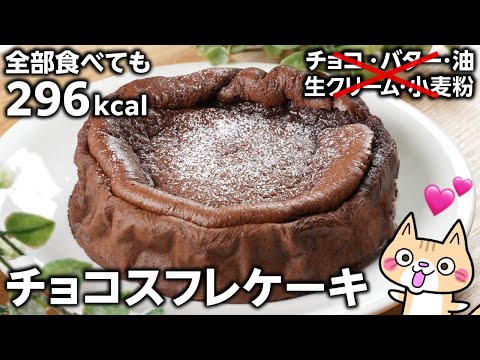 全部食べても
296kcal

チョコ・バター・油
生クリーム・小麦粉

チョコスフレケーキ